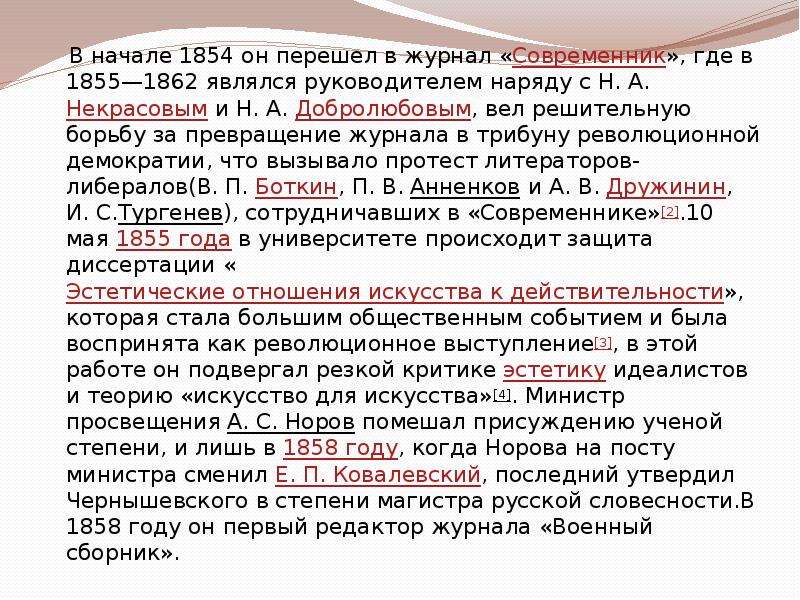 В начале 1854 он перешел в журнал «Современник», где в 1855—1862 являлся руководителем наряду с Н. А. Некрасовым и Н. А. Добролюбовым, вел решительную борьбу за превращение журнала в трибуну революционной демократии, что вызывало протест литераторов-либералов(В. П. Боткин, П. В. Анненков и А. В. Дружинин, И. С.Тургенев), сотрудничавших в «Современнике»[2].10 мая 1855 года в университете происходит защита диссертации « Эстетические отношения искусства к действительности», которая стала большим общественным событием и была воспринята как революционное выступление[3], в этой работе он подвергал резкой критике эстетику идеалистов и теорию «искусство для искусства»[4]. Министр просвещения А. С. Норов помешал присуждению ученой степени, и лишь в 1858 году, когда Норова на посту министра сменил Е. П. Ковалевский, последний утвердил Чернышевского в степени магистра русской словесности.В 1858 году он первый редактор журнала «Военный сборник».